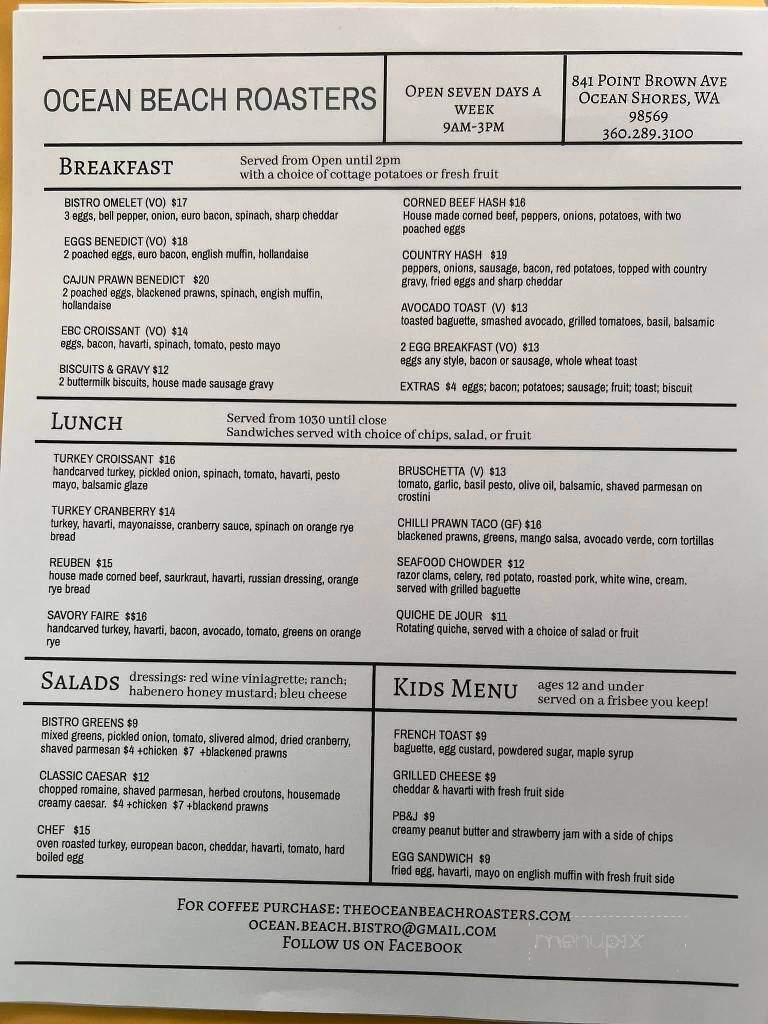 OCEAN BEACH ROASTERS

OPEN SEVEN DAYS A WEEK
9AM-3PM

841 POINT BROWN AVE
OCEAN SHORES, WA
98569
360.289.3100

BREAKFAST

Served from Open until 2pm
with a choice of cottage potatoes or fresh fruit

BISTRO OMELET (VO) $17
3 eggs, bell pepper, onion, euro bacon, spinach, sharp cheddar

EGGS BENEDICT (VO) $18
2 poached eggs, euro bacon, english muffin, hollandaise

CAJUN PRAWN BENEDICT $20
2 poached eggs, blackened prawns, spinach, engish muffin, hollandaise

EBC CROISSANT (VO) $14
eggs, bacon, havarti, spinach, tomato, pesto mayo

BISCUITS & GRAVY $12
2 buttermilk biscuits, house made sausage gravy

CORNED BEEF HASH $16
House made corned beef, peppers, onions, potatoes, with two poached eggs

COUNTRY HASH $19
peppers, onions, sausage, bacon, red potatoes, topped with country gravy, fried eggs and sharp cheddar

AVOCADO TOAST (V) $13
toasted baguette, smashed avocado, grilled tomatoes, basil, balsamic

2 EGG BREAKFAST (VO) $13
eggs any style, bacon or sausage, whole wheat toast

EXTRAS $4 eggs; bacon; potatoes; sausage; fruit; toast; biscuit

LUNCH

Served from 1030 until close
Sandwiches served with choice of chips, salad, or fruit

TURKEY CROISSANT $16
handcarved turkey, pickled onion, spinach, tomato, havarti, pesto mayo, balsamic glaze

TURKEY CRANBERRY $14
turkey, havarti, mayonaisse, cranberry sauce, spinach on orange rye bread

REUBEN $15
house made corned beef, saurkraut, havarti, russian dressing, orange rye bread

SAVORY FAIRE $$16
handcarved turkey, havarti, bacon, avocado, tomato, greens on orange rye

BRUSCHETTA (V) $13
tomato, garlic, basil pesto, olive oil, balsamic, shaved parmesan on crostini

CHILLI PRAWN TACO (GF) $16
blackened prawns, greens, mango salsa, avocado verde, corn tortillas

SEAFOOD CHOWDER $12
razor clams, celery, red potato, roasted pork, white wine, cream. served with grilled baguette

QUICHE DE JOUR $11
Rotating quiche, served with a choice of salad or fruit

SALADS dressings: red wine viniagrette; ranch; habenero honey mustard; bleu cheese

BISTRO GREENS $9
mixed greens, pickled onion, tomato, slivered almod, dried cranberry, shaved parmesan $4 +chicken $7 +blackened prawns

CLASSIC CAESAR $12
chopped romaine, shaved parmesan, herbed croutons, housemade creamy caesar. $4 +chicken $7 +blackend prawns

CHEF $15
oven roasted turkey, european bacon, cheddar, havarti, tomato, hard boiled egg

KIDS MENU ages 12 and under
served on a frisbee you keep!

FRENCH TOAST $9
baguette, egg custard, powdered sugar, maple syrup

GRILLED CHEESE $9
cheddar & havarti with fresh fruit side

PB&J $9
creamy peanut butter and strawberry jam with a side of chips

EGG SANDWICH $9
fried egg, havarti, mayo on english muffin with fresh fruit side

FOR COFFEE PURCHASE: THEOCEANBEACHROASTERS.COM
OCEAN.BEACH.BISTRO@GMAIL.COM
FOLLOW US ON FACEBOOK

menupix